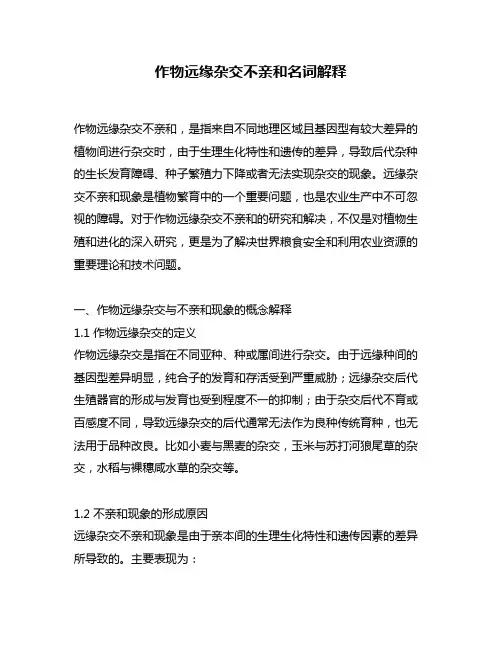 作物远缘杂交不亲和名词解释

作物远缘杂交不亲和，是指来自不同地理区域且基因型有较大差异的植物间进行杂交时，由于生理生化特性和遗传的差异，导致后代杂种的生长发育障碍、种子繁殖力下降或者无法实现杂交的现象。远缘杂交不亲和现象是植物繁育中的一个重要问题，也是农业生产中不可忽视的障碍。对于作物远缘杂交不亲和的研究和解决，不仅是对植物生殖和进化的深入研究，更是为了解决世界粮食安全和利用农业资源的重要理论和技术问题。

一、作物远缘杂交与不亲和现象的概念解释
1.1 作物远缘杂交的定义
作物远缘杂交是指在不同亚种、种或属间进行杂交。由于远缘种间的基因型差异明显，纯合子的发育和存活受到严重威胁；远缘杂交后代生殖器官的形成与发育也受到程度不一的抑制；由于杂交后代不育或百感度不同，导致远缘杂交的后代通常无法作为良种传统育种，也无法用于品种改良。比如小麦与黑麦的杂交，玉米与苏打河狼尾草的杂交，水稻与裸穗咸水草的杂交等。

1.2 不亲和现象的形成原因
远缘杂交不亲和现象是由于亲本间的生理生化特性和遗传因素的差异所导致的。主要表现为：